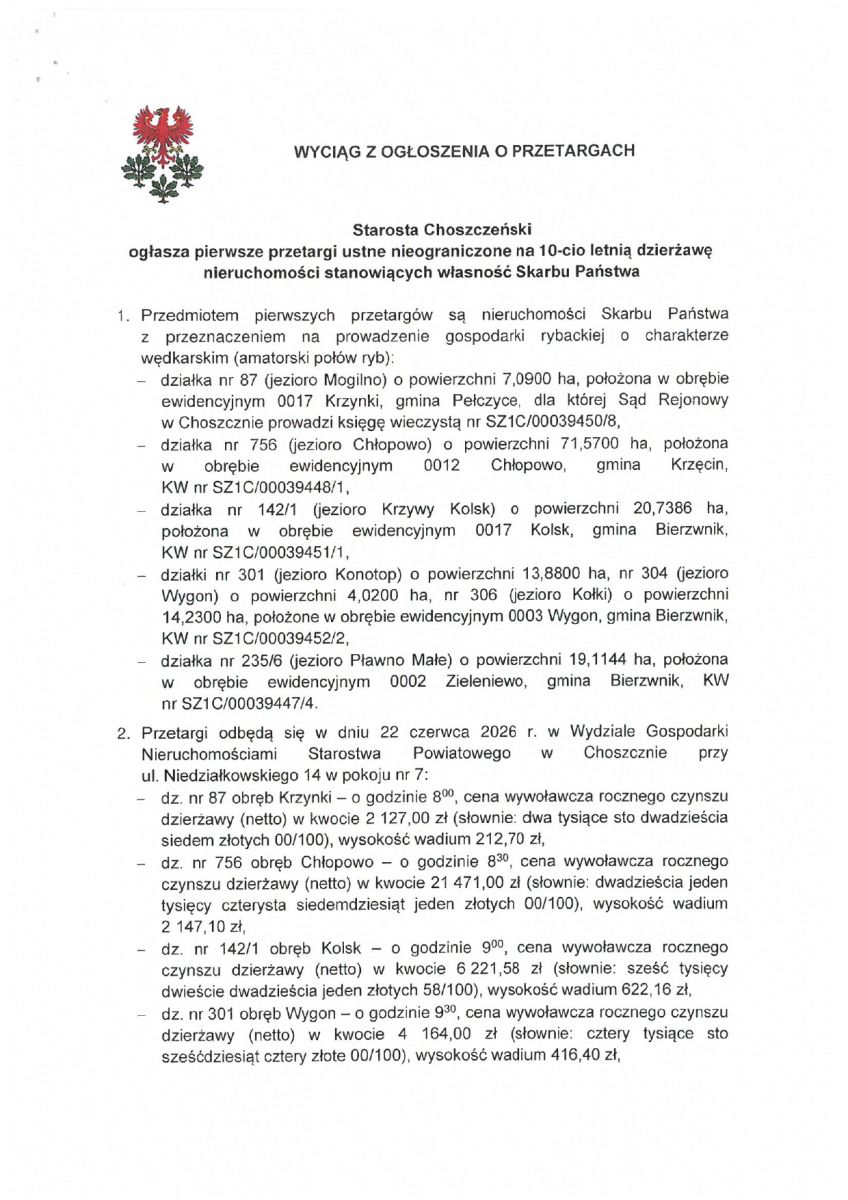 WYCIĄG Z OGŁOSZENIA O PRZETARGACH

Starosta Choszczeński
ogłasza pierwsze przetargi ustne nieograniczone na 10-cio letnią dzierżawę nieruchomości stanowiących własność Skarbu Państwa

1. Przedmiotem pierwszych przetargów są nieruchomości Skarbu Państwa z przeznaczeniem na prowadzenie gospodarki rybackiej o charakterze wędkarskim (amatorski połów ryb):
- działka nr 87 (jezioro Mogilno) o powierzchni 7,0900 ha, położona w obrębie ewidencyjnym 0017 Krzynki, gmina Pełczyce, dla której Sąd Rejonowy w Choszcznie prowadzi księgę wieczystą nr SZ1C/00039450/8,
- działka nr 756 (jezioro Chłopowo) o powierzchni 71,5700 ha, położona w obrębie ewidencyjnym 0012 Chłopowo, gmina Krzęcin, KW nr SZ1C/00039448/1,
- działka nr 142/1 (jezioro Krzywy Kolsk) o powierzchni 20,7386 ha, położona w obrębie ewidencyjnym 0017 Kolsk, gmina Bierzwnik, KW nr SZ1C/00039451/1,
- działki nr 301 (jezioro Konotop) o powierzchni 13,8800 ha, nr 304 (jezioro Wygon) o powierzchni 4,0200 ha, nr 306 (jezioro Kołki) o powierzchni 14,2300 ha, położone w obrębie ewidencyjnym 0003 Wygon, gmina Bierzwnik, KW nr SZ1C/00039452/2,
- działka nr 235/6 (jezioro Pławno Małe) o powierzchni 19,1144 ha, położona w obrębie ewidencyjnym 0002 Zieleniewo, gmina Bierzwnik, KW nr SZ1C/00039447/4.

2. Przetargi odbędą się w dniu 22 czerwca 2026 r. w Wydziale Gospodarki Nieruchomościami Starostwa Powiatowego w Choszcznie przy ul. Niedziałkowskiego 14 w pokoju nr 7:
- dz. nr 87 obręb Krzynki – o godzinie $8^{00}$, cena wywoławcza rocznego czynszu dzierżawy (netto) w kwocie 2 127,00 zł (słownie: dwa tysiące sto dwadzieścia siedem złotych 00/100), wysokość wadium 212,70 zł,
- dz. nr 756 obręb Chłopowo – o godzinie $8^{30}$, cena wywoławcza rocznego czynszu dzierżawy (netto) w kwocie 21 471,00 zł (słownie: dwadzieścia jeden tysięcy czterysta siedemdziesiąt jeden złotych 00/100), wysokość wadium 2 147,10 zł,
- dz. nr 142/1 obręb Kolsk – o godzinie $9^{00}$, cena wywoławcza rocznego czynszu dzierżawy (netto) w kwocie 6 221,58 zł (słownie: sześć tysięcy dwieście dwadzieścia jeden złotych 58/100), wysokość wadium 622,16 zł,
- dz. nr 301 obręb Wygon – o godzinie $9^{30}$, cena wywoławcza rocznego czynszu dzierżawy (netto) w kwocie 4 164,00 zł (słownie: cztery tysiące sto sześćdziesiąt cztery złote 00/100), wysokość wadium 416,40 zł,